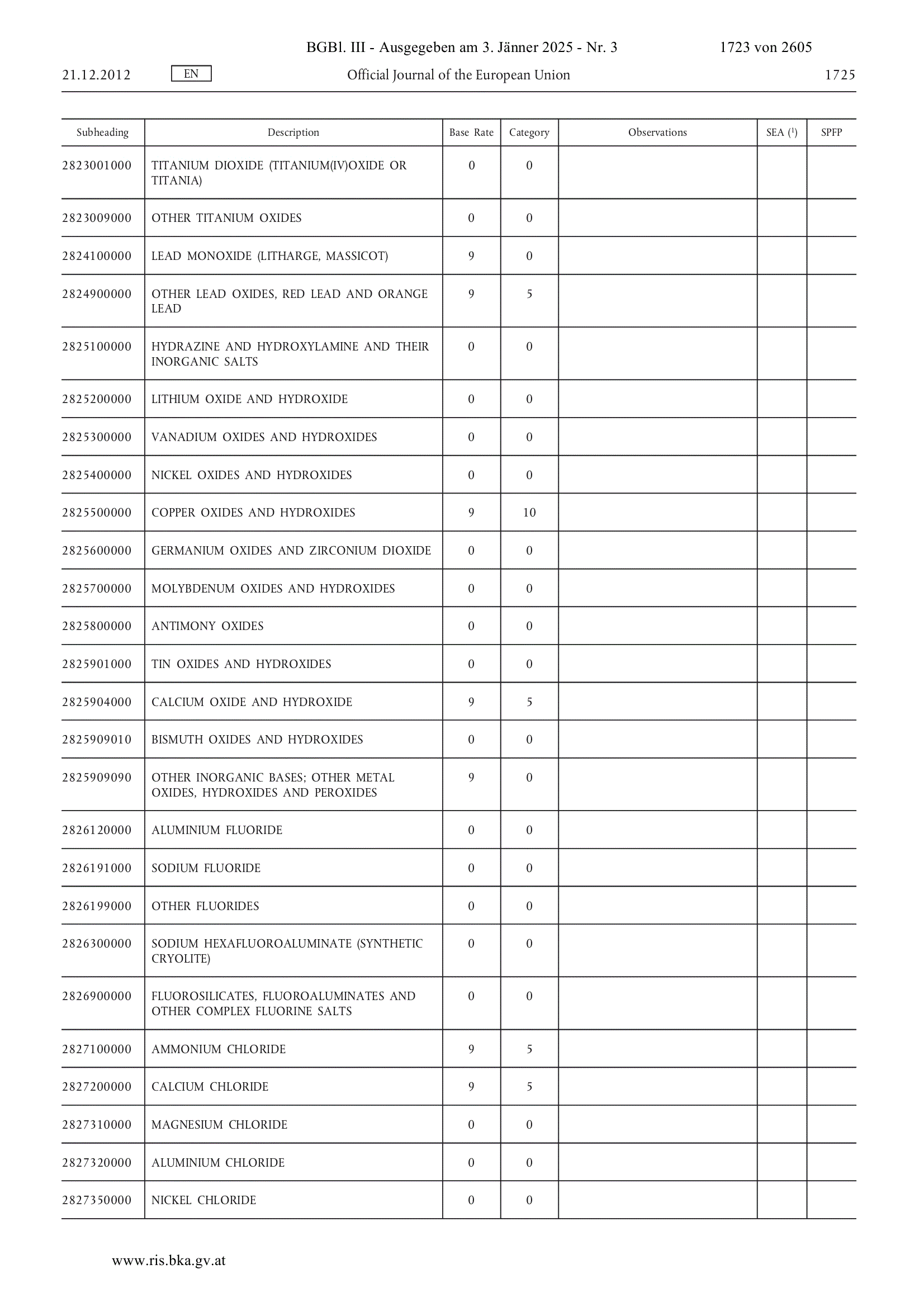 BGBl. III - Ausgegeben am 3. Jänner 2025 - Nr. 3 1723 von 2605

21.12.2012 EN Official Journal of the European Union 1725

| Subheading | Description | Base Rate | Category | Observations | SEA ($^1$) | SPFP |
|---|---|---|---|---|---|---|
| 2823001000 | TITANIUM DIOXIDE (TITANIUM(IV)OXIDE OR TITANIA) | 0 | 0 | | | |
| 2823009000 | OTHER TITANIUM OXIDES | 0 | 0 | | | |
| 2824100000 | LEAD MONOXIDE (LITHARGE, MASSICOT) | 9 | 0 | | | |
| 2824900000 | OTHER LEAD OXIDES, RED LEAD AND ORANGE LEAD | 9 | 5 | | | |
| 2825100000 | HYDRAZINE AND HYDROXYLAMINE AND THEIR INORGANIC SALTS | 0 | 0 | | | |
| 2825200000 | LITHIUM OXIDE AND HYDROXIDE | 0 | 0 | | | |
| 2825300000 | VANADIUM OXIDES AND HYDROXIDES | 0 | 0 | | | |
| 2825400000 | NICKEL OXIDES AND HYDROXIDES | 0 | 0 | | | |
| 2825500000 | COPPER OXIDES AND HYDROXIDES | 9 | 10 | | | |
| 2825600000 | GERMANIUM OXIDES AND ZIRCONIUM DIOXIDE | 0 | 0 | | | |
| 2825700000 | MOLYBDENUM OXIDES AND HYDROXIDES | 0 | 0 | | | |
| 2825800000 | ANTIMONY OXIDES | 0 | 0 | | | |
| 2825901000 | TIN OXIDES AND HYDROXIDES | 0 | 0 | | | |
| 2825904000 | CALCIUM OXIDE AND HYDROXIDE | 9 | 5 | | | |
| 2825909010 | BISMUTH OXIDES AND HYDROXIDES | 0 | 0 | | | |
| 2825909090 | OTHER INORGANIC BASES; OTHER METAL OXIDES, HYDROXIDES AND PEROXIDES | 9 | 0 | | | |
| 2826120000 | ALUMINIUM FLUORIDE | 0 | 0 | | | |
| 2826191000 | SODIUM FLUORIDE | 0 | 0 | | | |
| 2826199000 | OTHER FLUORIDES | 0 | 0 | | | |
| 2826300000 | SODIUM HEXAFLUOROALUMINATE (SYNTHETIC CRYOLITE) | 0 | 0 | | | |
| 2826900000 | FLUOROSILICATES, FLUOROALUMINATES AND OTHER COMPLEX FLUORINE SALTS | 0 | 0 | | | |
| 2827100000 | AMMONIUM CHLORIDE | 9 | 5 | | | |
| 2827200000 | CALCIUM CHLORIDE | 9 | 5 | | | |
| 2827310000 | MAGNESIUM CHLORIDE | 0 | 0 | | | |
| 2827320000 | ALUMINIUM CHLORIDE | 0 | 0 | | | |
| 2827350000 | NICKEL CHLORIDE | 0 | 0 | | | |

www.ris.bka.gv.at